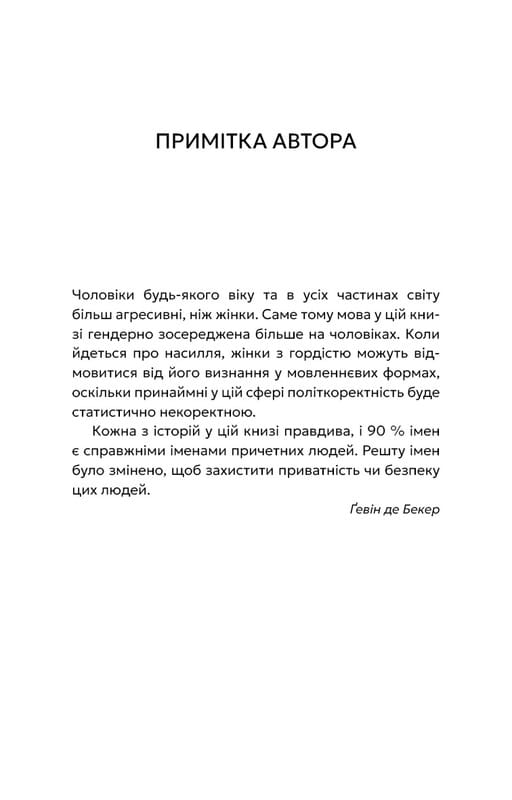 ПРИМІТКА АВТОРА

Чоловіки будь-якого віку та в усіх частинах світу більш агресивні, ніж жінки. Саме тому мова у цій книзі гендерно зосереджена більше на чоловіках. Коли йдеться про насилля, жінки з гордістю можуть відмовитися від його визнання у мовленнєвих формах, оскільки принаймні у цій сфері політкоректність буде статистично некоректною.

Кожна з історій у цій книзі правдива, і 90 % імен є справжніми іменами причетних людей. Решту імен було змінено, щоб захистити приватність чи безпеку цих людей.

Ґевін де Бекер